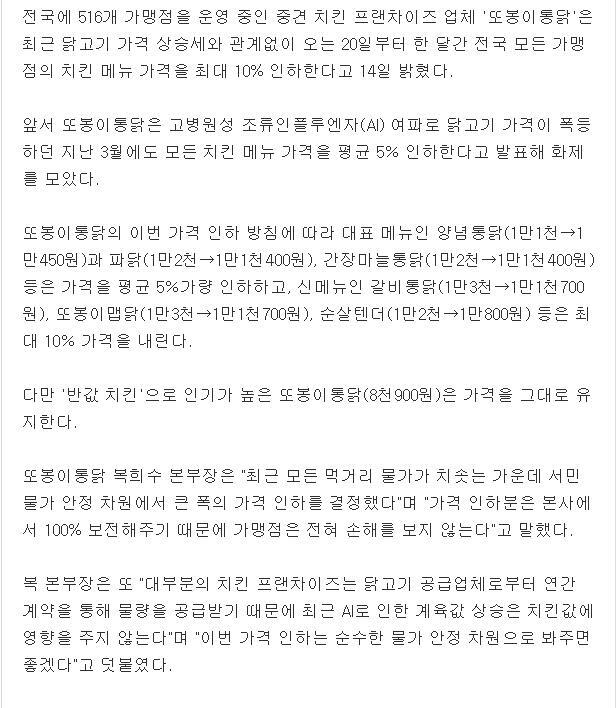 전국에 516개 가맹점을 운영 중인 중견 치킨 프랜차이즈 업체 '또봉이통닭'은 최근 닭고기 가격 상승세와 관계없이 오는 20일부터 한 달간 전국 모든 가맹점의 치킨 메뉴 가격을 최대 10% 인하한다고 14일 밝혔다.

앞서 또봉이통닭은 고병원성 조류인플루엔자(AI) 여파로 닭고기 가격이 폭등하던 지난 3월에도 모든 치킨 메뉴 가격을 평균 5% 인하한다고 발표해 화제를 모았다.

또봉이통닭의 이번 가격 인하 방침에 따라 대표 메뉴인 양념통닭(1만1천→1만450원)과 파닭(1만2천→1만1천400원), 간장마늘통닭(1만2천→1만1천400원) 등은 가격을 평균 5%가량 인하하고, 신메뉴인 갈비통닭(1만3천→1만1천700원), 또봉이맵닭(1만3천→1만1천700원), 순살텐더(1만2천→1만800원) 등은 최대 10% 가격을 내린다.

다만 '반값 치킨'으로 인기가 높은 또봉이통닭(8천900원)은 가격을 그대로 유지한다.

또봉이통닭 복희수 본부장은 "최근 모든 먹거리 물가가 치솟는 가운데 서민 물가 안정 차원에서 큰 폭의 가격 인하를 결정했다"며 "가격 인하분은 본사에서 100% 보전해주기 때문에 가맹점은 전혀 손해를 보지 않는다"고 말했다.

복 본부장은 또 "대부분의 치킨 프랜차이즈는 닭고기 공급업체로부터 연간 계약을 통해 물량을 공급받기 때문에 최근 AI로 인한 계육값 상승은 치킨값에 영향을 주지 않는다"며 "이번 가격 인하는 순수한 물가 안정 차원으로 봐주면 좋겠다"고 덧붙였다.